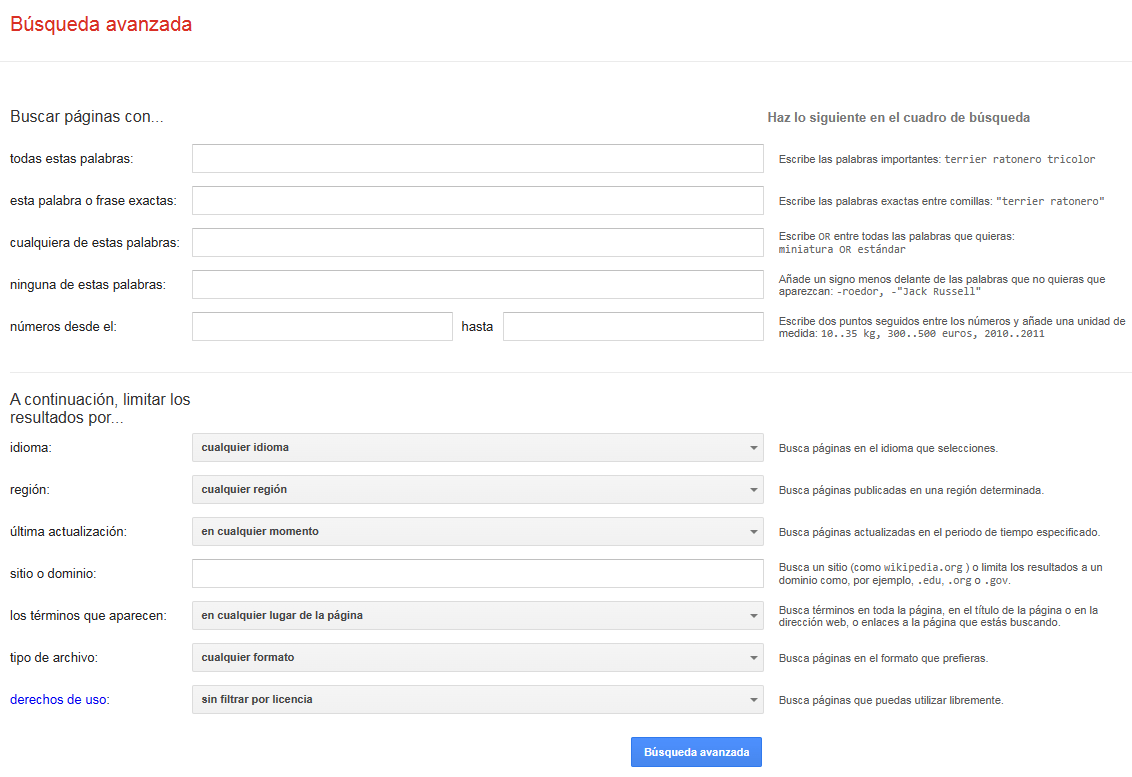 Búsqueda avanzada

Buscar páginas con...

Haz lo siguiente en el cuadro de búsqueda

todas estas palabras:

Escribe las palabras importantes: terrier ratonero tricolor

esta palabra o frase exactas:

Escribe las palabras exactas entre comillas: "terrier ratonero"

cualquiera de estas palabras:

Escribe OR entre todas las palabras que quieras: miniatura OR estándar

ninguna de estas palabras:

Añade un signo menos delante de las palabras que no quieras que aparezcan: -roedor, -"Jack Russell"

números desde el:

hasta

Escribe dos puntos seguidos entre los números y añade una unidad de medida: 10..35 kg, 300..500 euros, 2010..2011

A continuación, limitar los resultados por...

idioma:

cualquier idioma

Busca páginas en el idioma que selecciones.

región:

cualquier región

Busca páginas publicadas en una región determinada.

última actualización:

en cualquier momento

Busca páginas actualizadas en el periodo de tiempo especificado.

sitio o dominio:

Busca un sitio (como wikipedia.org ) o limita los resultados a un dominio como, por ejemplo, .edu, .org o .gov.

los términos que aparecen:

en cualquier lugar de la página

Busca términos en toda la página, en el título de la página o en la dirección web, o enlaces a la página que estás buscando.

tipo de archivo:

cualquier formato

Busca páginas en el formato que prefieras.

derechos de uso:

sin filtrar por licencia

Busca páginas que puedas utilizar libremente.

Búsqueda avanzada